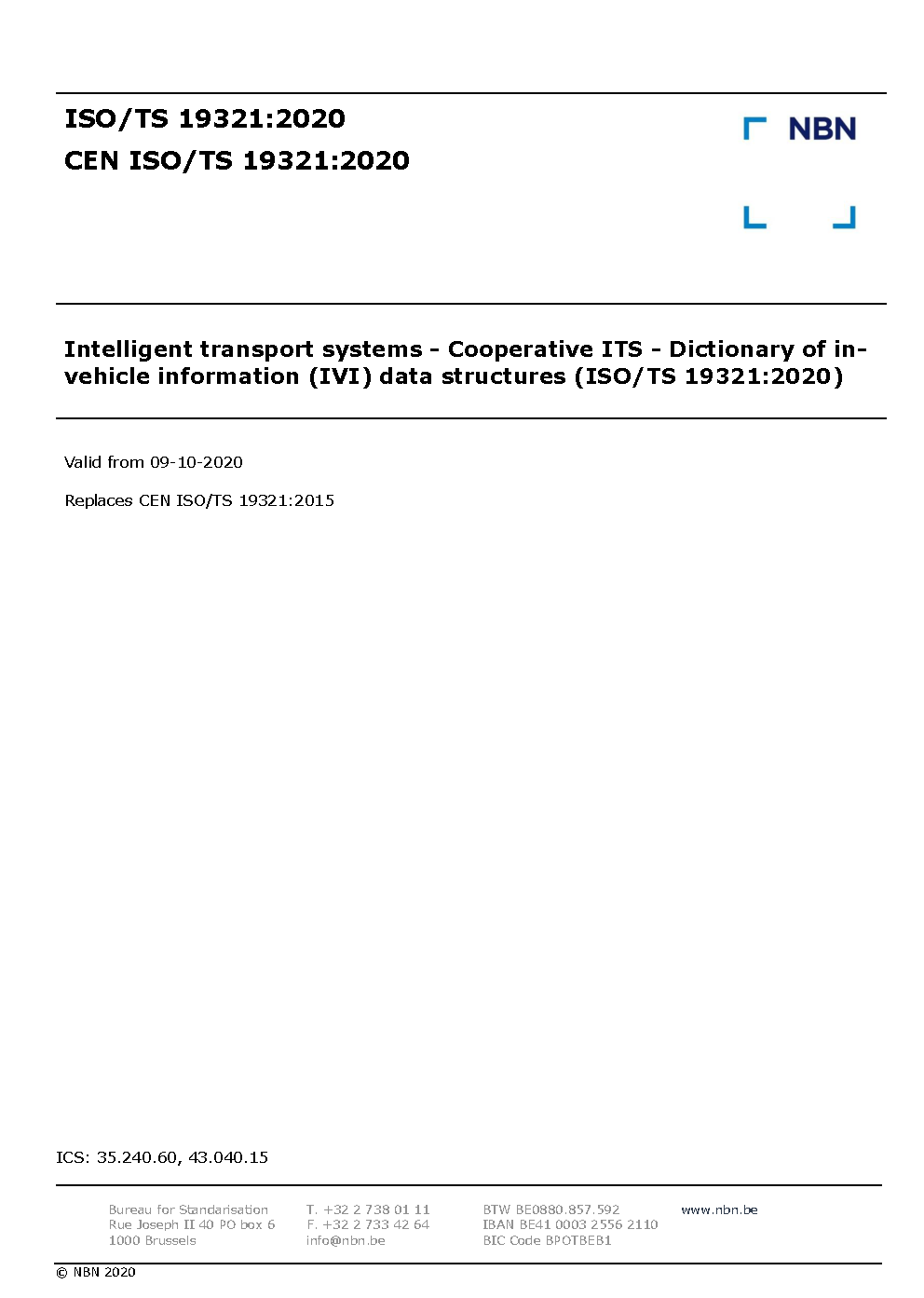 ISO/TS 19321:2020
CEN ISO/TS 19321:2020

NBN

Intelligent transport systems - Cooperative ITS - Dictionary of in-vehicle information (IVI) data structures (ISO/TS 19321:2020)

Valid from 09-10-2020

Replaces CEN ISO/TS 19321:2015

ICS: 35.240.60, 43.040.15

Bureau for Standarisation
Rue Joseph II 40 PO box 6
1000 Brussels

T. +32 2 738 01 11
F. +32 2 733 42 64
info@nbn.be

BTW BE0880.857.592
IBAN BE41 0003 2556 2110
BIC Code BPOTBEB1

www.nbn.be

© NBN 2020